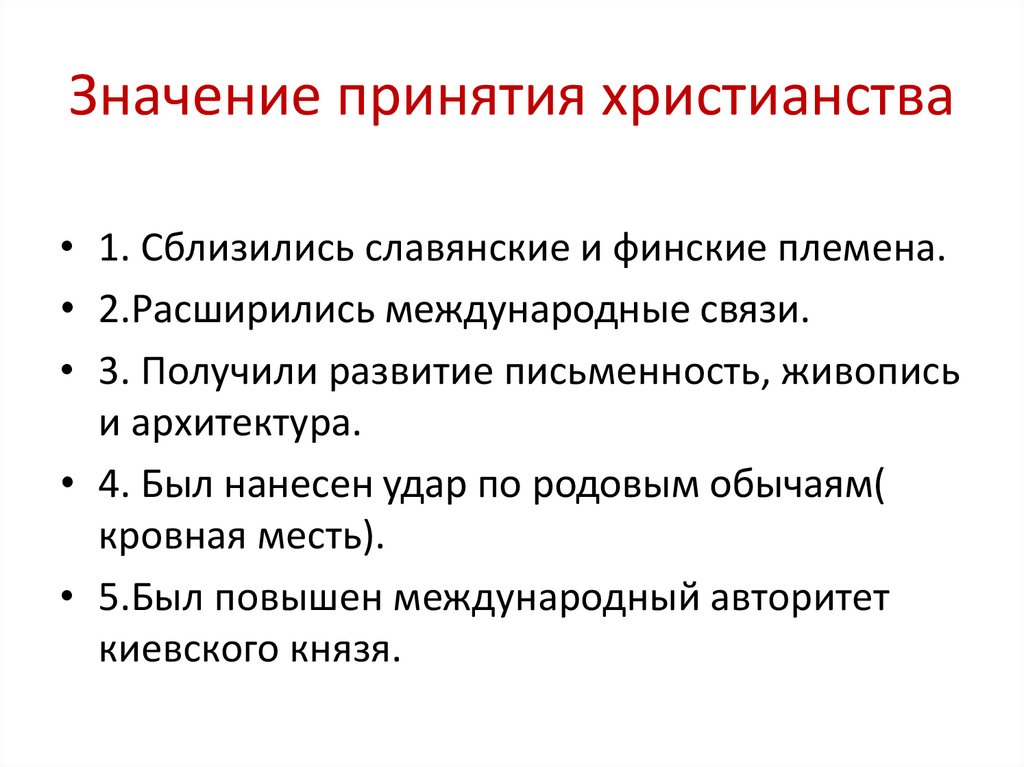 Значение принятия христианства

• 1. Сблизились славянские и финские племена.
• 2.Расширились международные связи.
• 3. Получили развитие письменность, живопись и архитектура.
• 4. Был нанесен удар по родовым обычаям( кровная месть).
• 5.Был повышен международный авторитет киевского князя.